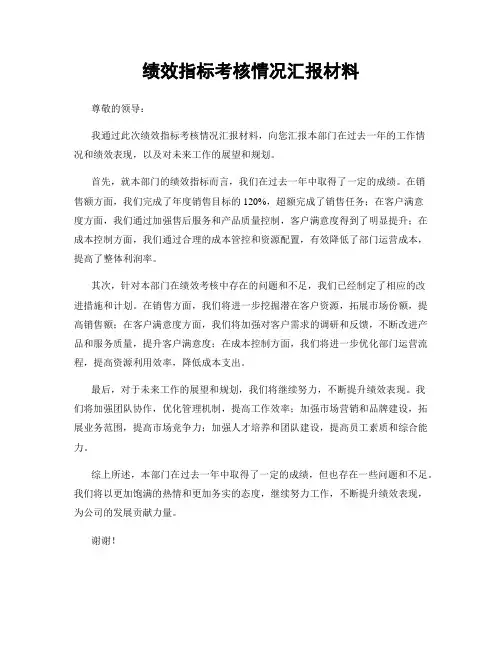 绩效指标考核情况汇报材料

尊敬的领导：

我通过此次绩效指标考核情况汇报材料，向您汇报本部门在过去一年的工作情况和绩效表现，以及对未来工作的展望和规划。

首先，就本部门的绩效指标而言，我们在过去一年中取得了一定的成绩。在销售额方面，我们完成了年度销售目标的120%，超额完成了销售任务；在客户满意度方面，我们通过加强售后服务和产品质量控制，客户满意度得到了明显提升；在成本控制方面，我们通过合理的成本管控和资源配置，有效降低了部门运营成本，提高了整体利润率。

其次，针对本部门在绩效考核中存在的问题和不足，我们已经制定了相应的改进措施和计划。在销售方面，我们将进一步挖掘潜在客户资源，拓展市场份额，提高销售额；在客户满意度方面，我们将加强对客户需求的调研和反馈，不断改进产品和服务质量，提升客户满意度；在成本控制方面，我们将进一步优化部门运营流程，提高资源利用效率，降低成本支出。

最后，对于未来工作的展望和规划，我们将继续努力，不断提升绩效表现。我们将加强团队协作，优化管理机制，提高工作效率；加强市场营销和品牌建设，拓展业务范围，提高市场竞争力；加强人才培养和团队建设，提高员工素质和综合能力。

综上所述，本部门在过去一年中取得了一定的成绩，但也存在一些问题和不足。我们将以更加饱满的热情和更加务实的态度，继续努力工作，不断提升绩效表现，为公司的发展贡献力量。

谢谢！